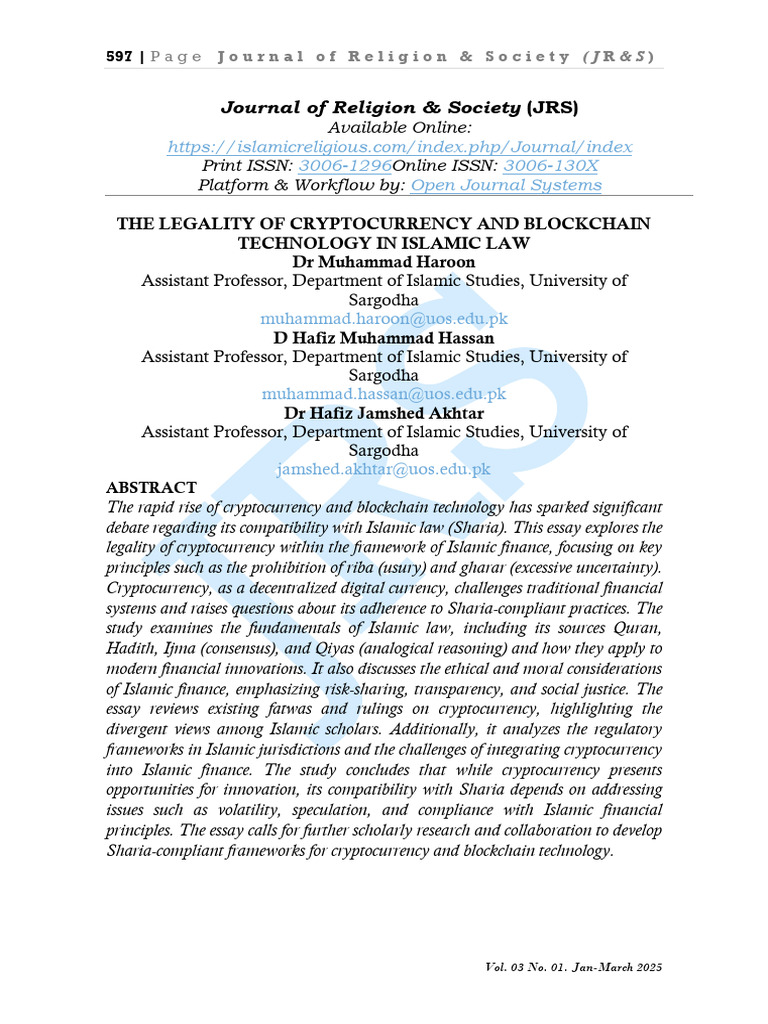 597 | Page Journal of Religion & Society (JR&S)

Journal of Religion & Society (JRS)
Available Online:
https://islamicreligious.com/index.php/Journal/index
Print ISSN: 3006-1296Online ISSN: 3006-130X
Platform & Workflow by: Open Journal Systems

THE LEGALITY OF CRYPTOCURRENCY AND BLOCKCHAIN TECHNOLOGY IN ISLAMIC LAW
Dr Muhammad Haroon
Assistant Professor, Department of Islamic Studies, University of Sargodha
muhammad.haroon@uos.edu.pk
D Hafiz Muhammad Hassan
Assistant Professor, Department of Islamic Studies, University of Sargodha
muhammad.hassan@uos.edu.pk
Dr Hafiz Jamshed Akhtar
Assistant Professor, Department of Islamic Studies, University of Sargodha
jamshed.akhtar@uos.edu.pk

ABSTRACT
The rapid rise of cryptocurrency and blockchain technology has sparked significant debate regarding its compatibility with Islamic law (Sharia). This essay explores the legality of cryptocurrency within the framework of Islamic finance, focusing on key principles such as the prohibition of riba (usury) and gharar (excessive uncertainty). Cryptocurrency, as a decentralized digital currency, challenges traditional financial systems and raises questions about its adherence to Sharia-compliant practices. The study examines the fundamentals of Islamic law, including its sources Quran, Hadith, Ijma (consensus), and Qiyas (analogical reasoning) and how they apply to modern financial innovations. It also discusses the ethical and moral considerations of Islamic finance, emphasizing risk-sharing, transparency, and social justice. The essay reviews existing fatwas and rulings on cryptocurrency, highlighting the divergent views among Islamic scholars. Additionally, it analyzes the regulatory frameworks in Islamic jurisdictions and the challenges of integrating cryptocurrency into Islamic finance. The study concludes that while cryptocurrency presents opportunities for innovation, its compatibility with Sharia depends on addressing issues such as volatility, speculation, and compliance with Islamic financial principles. The essay calls for further scholarly research and collaboration to develop Sharia-compliant frameworks for cryptocurrency and blockchain technology.

Vol. 03 No. 01. Jan-March 2025